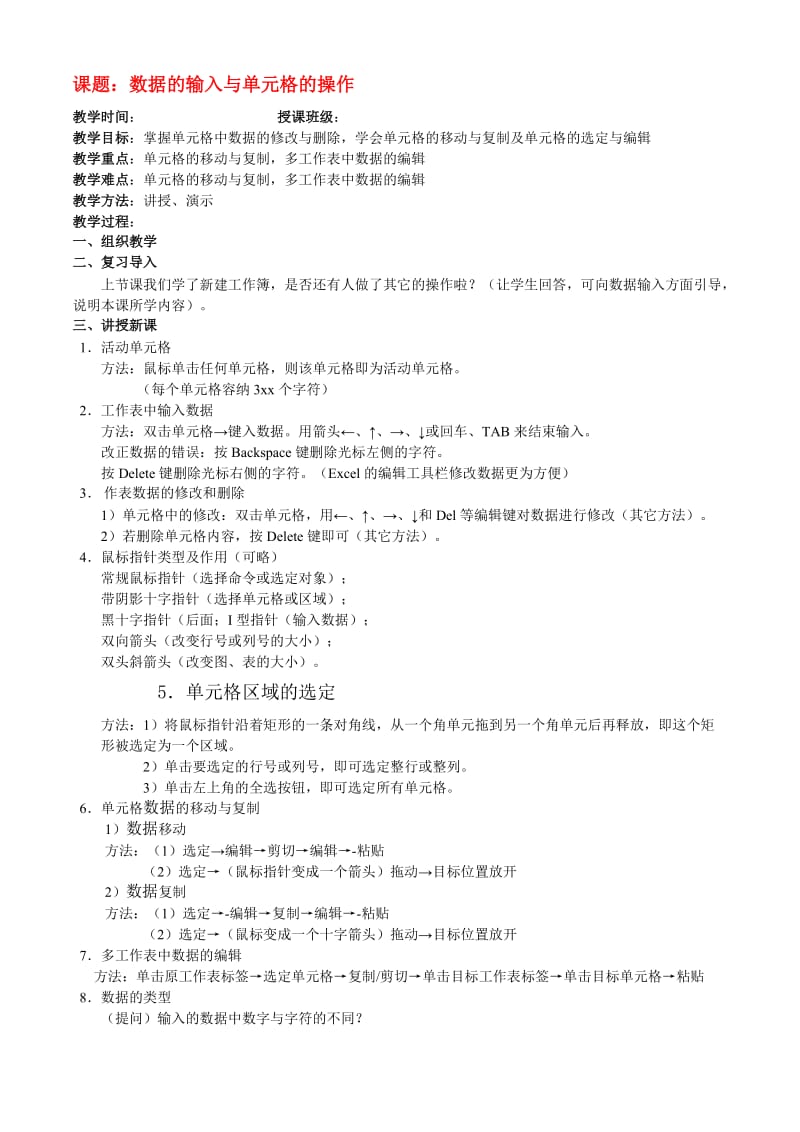 课题：数据的输入与单元格的操作

教学时间： 授课班级：
教学目标：掌握单元格中数据的修改与删除，学会单元格的移动与复制及单元格的选定与编辑
教学重点：单元格的移动与复制，多工作表中数据的编辑
教学难点：单元格的移动与复制，多工作表中数据的编辑
教学方法：讲授、演示
教学过程：
一、组织教学
二、复习导入
上节课我们学了新建工作簿，是否还有人做了其它的操作啦？（让学生回答，可向数据输入方面引导，说明本课所学内容）。
三、讲授新课
1．活动单元格
方法：鼠标单击任何单元格，则该单元格即为活动单元格。
（每个单元格容纳 3xx 个字符）
2．工作表中输入数据
方法：双击单元格→键入数据。用箭头←、↑、→、↓或回车、TAB 来结束输入。
改正数据的错误：按 Backspace 键删除光标左侧的字符。
按 Delete 键删除光标右侧的字符。（Excel 的编辑工具栏修改数据更为方便）
3． 作表数据的修改和删除
1）单元格中的修改：双击单元格，用←、↑、→、↓和 Del 等编辑键对数据进行修改（其它方法）。
2）若删除单元格内容，按 Delete 键即可（其它方法）。
4．鼠标指针类型及作用（可略）
常规鼠标指针（选择命令或选定对象）；
带阴影十字指针（选择单元格或区域）；
黑十字指针（后面；I 型指针（输入数据）；
双向箭头（改变行号或列号的大小）；
双头斜箭头（改变图、表的大小）。
5．单元格区域的选定
方法：1）将鼠标指针沿着矩形的一条对角线，从一个角单元拖到另一个角单元后再释放，即这个矩形被选定为一个区域。
2）单击要选定的行号或列号，即可选定整行或整列。
3）单击左上角的全选按钮，即可选定所有单元格。
6．单元格数据的移动与复制
1）数据移动
方法：（1）选定→编辑→剪切→编辑→-粘贴
（2）选定→（鼠标指针变成一个箭头）拖动→目标位置放开
2）数据复制
方法：（1）选定→-编辑→复制→编辑→-粘贴
（2）选定→（鼠标变成一个十字箭头）拖动→目标位置放开
7．多工作表中数据的编辑
方法：单击原工作表标签→选定单元格→复制/剪切→单击目标工作表标签→单击目标单元格→粘贴
8．数据的类型
（提问）输入的数据中数字与字符的不同？